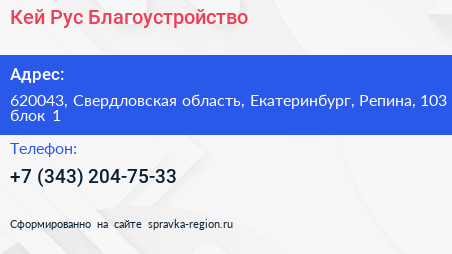 Кей Рус Благоустройство

Адрес:

620043, Свердловская область, Екатеринбург, Репина, 103 блок 1

Телефон:

+7 (343) 204-75-33

Сформированно на сайте spravka-region.ru